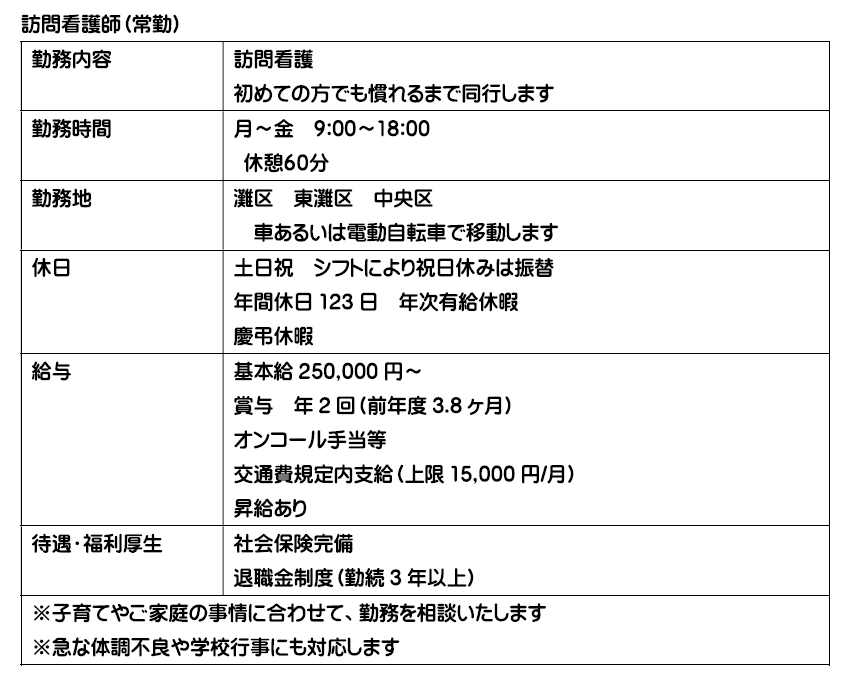 訪問看護師(常勤)

| 勤務内容 | 訪問看護 初めての方でも慣れるまで同行します |
|---|---|
| 勤務時間 | 月～金 9:00～18:00 休憩60分 |
| 勤務地 | 灘区 東灘区 中央区 車あるいは電動自転車で移動します |
| 休日 | 土日祝 シフトにより祝日休みは振替 年間休日123日 年次有給休暇 慶弔休暇 |
| 給与 | 基本給250,000円～ 賞与 年2回(前年度3.8ヶ月) オンコール手当等 交通費規定内支給(上限15,000円/月) 昇給あり |
| 待遇・福利厚生 | 社会保険完備 退職金制度(勤続3年以上) |
| ※子育てやご家庭の事情に合わせて、勤務を相談いたします ※急な体調不良や学校行事にも対応します | |